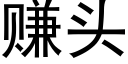 赚头